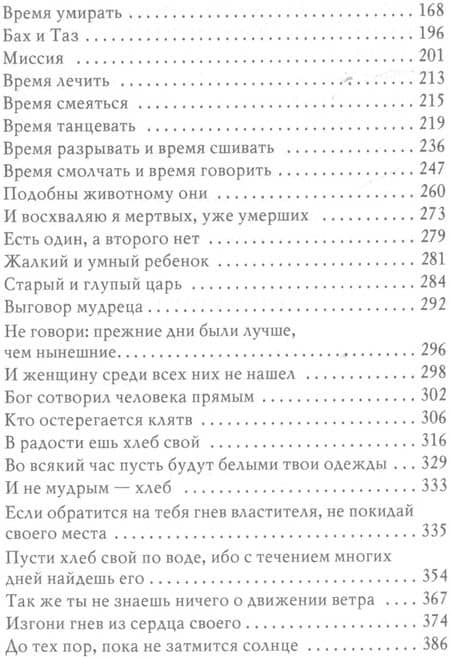 Время умирать 168
Бах и Таз 196
Миссия 201
Время лечить 213
Время смеяться 215
Время танцевать 219
Время разрывать и время сшивать 236
Время смолчать и время говорить 247
Подобны животному они 260
И восхваляю я мертвых, уже умерших 273
Есть один, а второго нет 279
Жалкий и умный ребенок 281
Старый и глупый царь 284
Выговор мудреца 292
Не говори: прежние дни были лучше, чем нынешние 296
И женщину среди всех них не нашел 298
Бог сотворил человека прямым 302
Кто остерегается клятв 306
В радости ешь хлеб свой 316
Во всякий час пусть будут белыми твои одежды 329
И не мудрым — хлеб 333
Если обратится на тебя гнев властителя, не покидай своего места 335
Пусти хлеб свой по воде, ибо с течением многих дней найдешь его 354
Так же ты не знаешь ничего о движении ветра 367
Изгони гнев из сердца своего 374
До тех пор, пока не затмится солнце 386